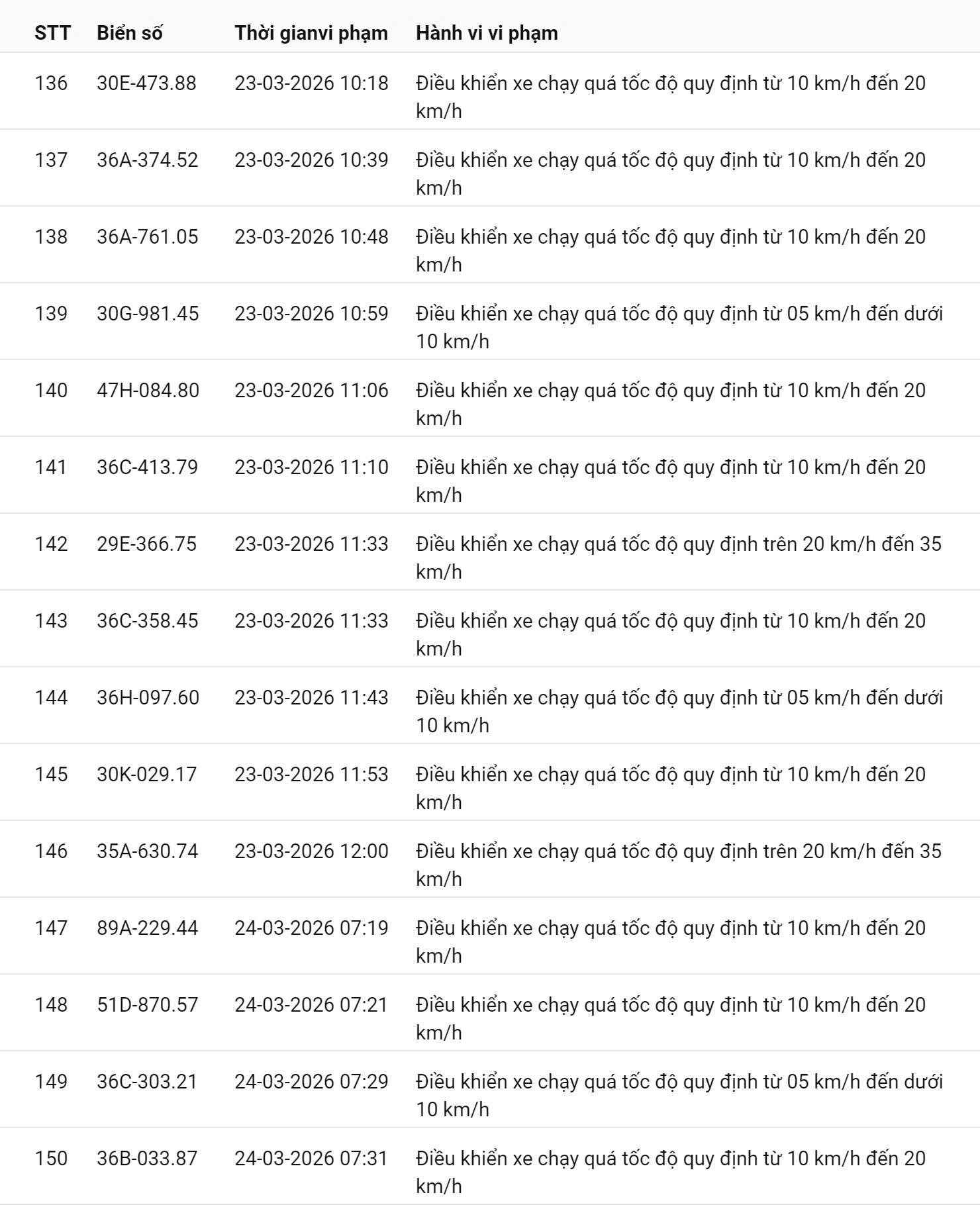 | STT | Biển số | Thời gianvi phạm | Hành vi vi phạm |
|---|---|---|---|
| 136 | 30E-473.88 | 23-03-2026 10:18 | Điều khiển xe chạy quá tốc độ quy định từ 10 km/h đến 20 km/h |
| 137 | 36A-374.52 | 23-03-2026 10:39 | Điều khiển xe chạy quá tốc độ quy định từ 10 km/h đến 20 km/h |
| 138 | 36A-761.05 | 23-03-2026 10:48 | Điều khiển xe chạy quá tốc độ quy định từ 10 km/h đến 20 km/h |
| 139 | 30G-981.45 | 23-03-2026 10:59 | Điều khiển xe chạy quá tốc độ quy định từ 05 km/h đến dưới 10 km/h |
| 140 | 47H-084.80 | 23-03-2026 11:06 | Điều khiển xe chạy quá tốc độ quy định từ 10 km/h đến 20 km/h |
| 141 | 36C-413.79 | 23-03-2026 11:10 | Điều khiển xe chạy quá tốc độ quy định từ 10 km/h đến 20 km/h |
| 142 | 29E-366.75 | 23-03-2026 11:33 | Điều khiển xe chạy quá tốc độ quy định trên 20 km/h đến 35 km/h |
| 143 | 36C-358.45 | 23-03-2026 11:33 | Điều khiển xe chạy quá tốc độ quy định từ 10 km/h đến 20 km/h |
| 144 | 36H-097.60 | 23-03-2026 11:43 | Điều khiển xe chạy quá tốc độ quy định từ 05 km/h đến dưới 10 km/h |
| 145 | 30K-029.17 | 23-03-2026 11:53 | Điều khiển xe chạy quá tốc độ quy định từ 10 km/h đến 20 km/h |
| 146 | 35A-630.74 | 23-03-2026 12:00 | Điều khiển xe chạy quá tốc độ quy định trên 20 km/h đến 35 km/h |
| 147 | 89A-229.44 | 24-03-2026 07:19 | Điều khiển xe chạy quá tốc độ quy định từ 10 km/h đến 20 km/h |
| 148 | 51D-870.57 | 24-03-2026 07:21 | Điều khiển xe chạy quá tốc độ quy định từ 10 km/h đến 20 km/h |
| 149 | 36C-303.21 | 24-03-2026 07:29 | Điều khiển xe chạy quá tốc độ quy định từ 05 km/h đến dưới 10 km/h |
| 150 | 36B-033.87 | 24-03-2026 07:31 | Điều khiển xe chạy quá tốc độ quy định từ 10 km/h đến 20 km/h |